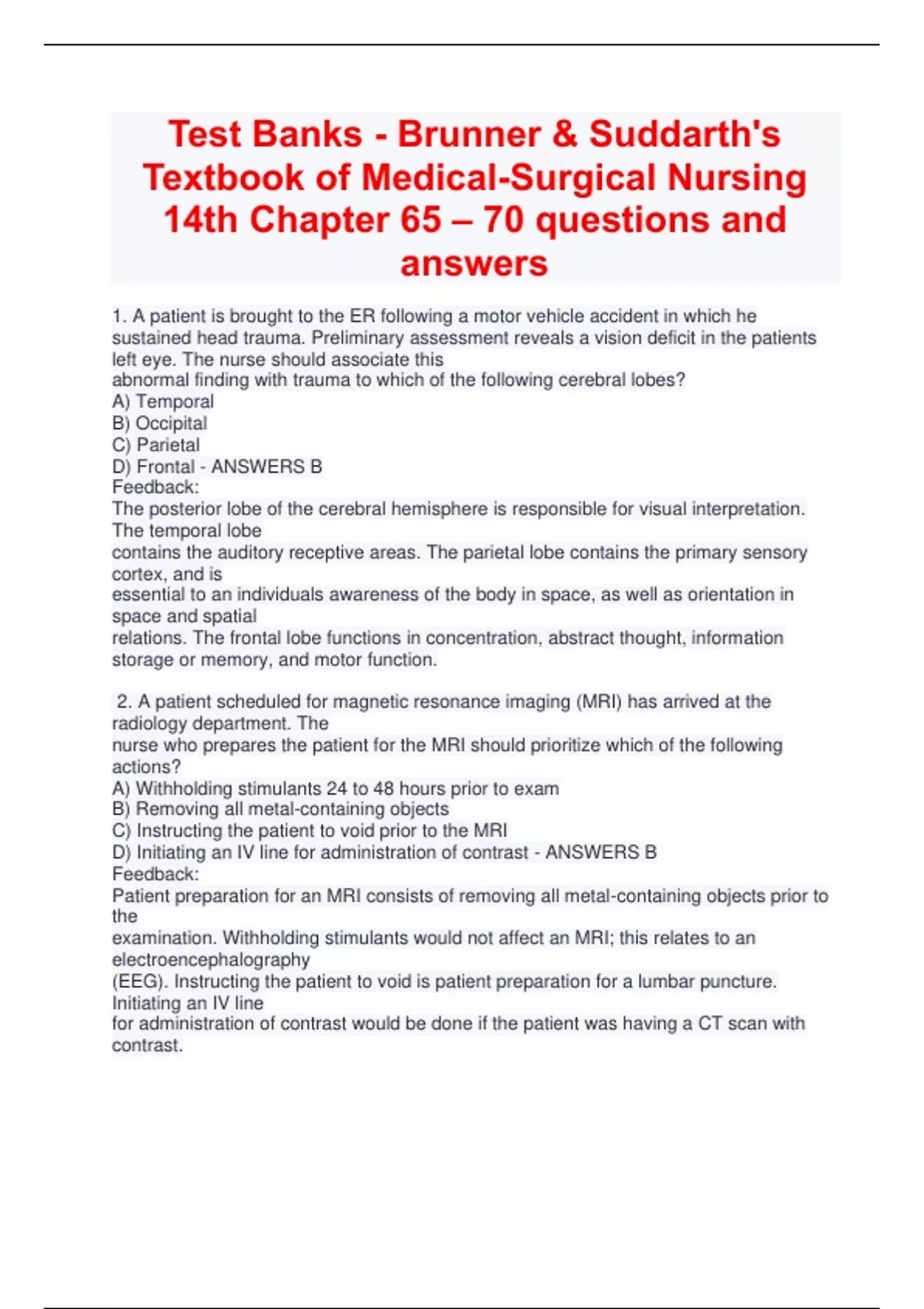 Test Banks - Brunner & Suddarth's Textbook of Medical-Surgical Nursing 14th Chapter 65 – 70 questions and answers

1. A patient is brought to the ER following a motor vehicle accident in which he sustained head trauma. Preliminary assessment reveals a vision deficit in the patients left eye. The nurse should associate this
abnormal finding with trauma to which of the following cerebral lobes?
A) Temporal
B) Occipital
C) Parietal
D) Frontal - ANSWERS B
Feedback:
The posterior lobe of the cerebral hemisphere is responsible for visual interpretation. The temporal lobe
contains the auditory receptive areas. The parietal lobe contains the primary sensory cortex, and is
essential to an individuals awareness of the body in space, as well as orientation in space and spatial
relations. The frontal lobe functions in concentration, abstract thought, information storage or memory, and motor function.

2. A patient scheduled for magnetic resonance imaging (MRI) has arrived at the radiology department. The
nurse who prepares the patient for the MRI should prioritize which of the following actions?
A) Withholding stimulants 24 to 48 hours prior to exam
B) Removing all metal-containing objects
C) Instructing the patient to void prior to the MRI
D) Initiating an IV line for administration of contrast - ANSWERS B
Feedback:
Patient preparation for an MRI consists of removing all metal-containing objects prior to the
examination. Withholding stimulants would not affect an MRI; this relates to an electroencephalography
(EEG). Instructing the patient to void is patient preparation for a lumbar puncture. Initiating an IV line
for administration of contrast would be done if the patient was having a CT scan with contrast.